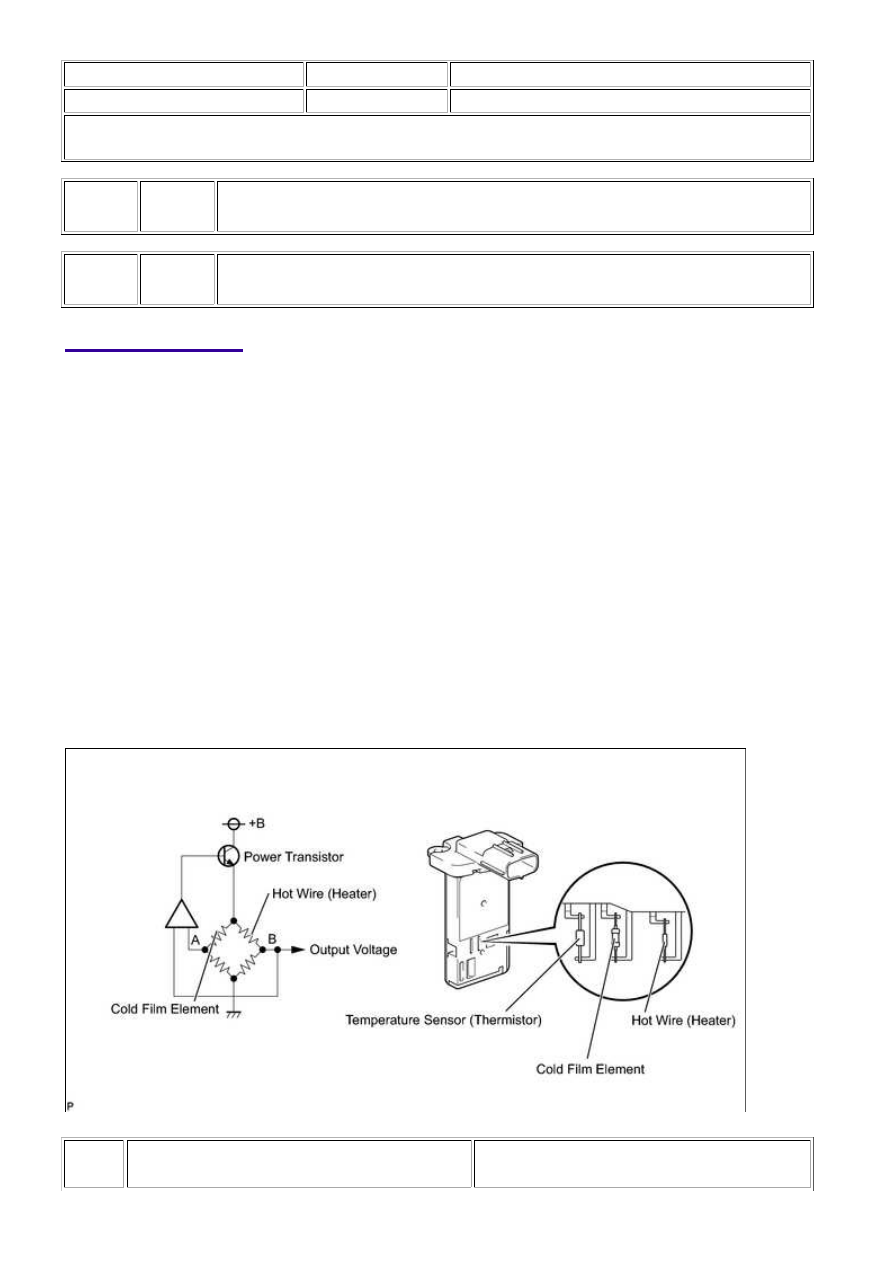 +B

Power Transistor

Hot Wire (Heater)

A

B

Output Voltage

Cold Film Element

Temperature Sensor (Thermistor)

Hot Wire (Heater)

Cold Film Element

P